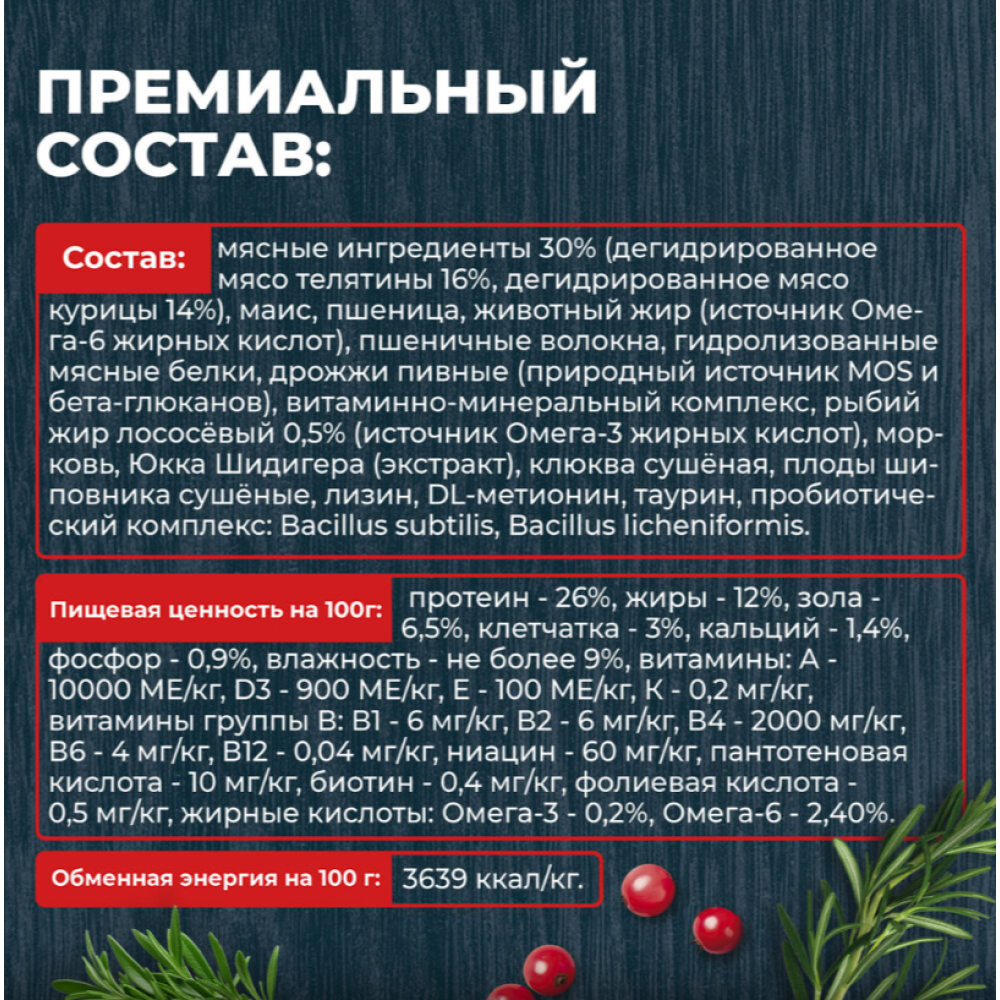 ПРЕМИАЛЬНЫЙ СОСТАВ:

Состав: мясные ингредиенты 30% (дегидрированное мясо телятины 16%, дегидрированное мясо курицы 14%), маис, пшеница, животный жир (источник Омега-6 жирных кислот), пшеничные волокна, гидролизованные мясные белки, дрожжи пивные (природный источник MOS и бета-глюканов), витаминно-минеральный комплекс, рыбий жир лососёвый 0,5% (источник Омега-3 жирных кислот), морковь, Юкка Шидигера (экстракт), клюква сушёная, плоды шиповника сушёные, лизин, DL-метионин, таурин, пробиотический комплекс: Bacillus subtilis, Bacillus licheniformis.

Пищевая ценность на 100г: протеин - 26%, жиры - 12%, зола - 6,5%, клетчатка - 3%, кальций - 1,4%, фосфор - 0,9%, влажность - не более 9%, витамины: А - 10000 МЕ/кг, D3 - 900 МЕ/кг, Е - 100 МЕ/кг, К - 0,2 мг/кг, витамины группы В: В1 - 6 мг/кг, В2 - 6 мг/кг, В4 - 2000 мг/кг, В6 - 4 мг/кг, В12 - 0,04 мг/кг, ниацин - 60 мг/кг, пантотеновая кислота - 10 мг/кг, биотин - 0,4 мг/кг, фолиевая кислота - 0,5 мг/кг, жирные кислоты: Омега-3 - 0,2%, Омега-6 - 2,40%.

Обменная энергия на 100 г: 3639 ккал/кг.